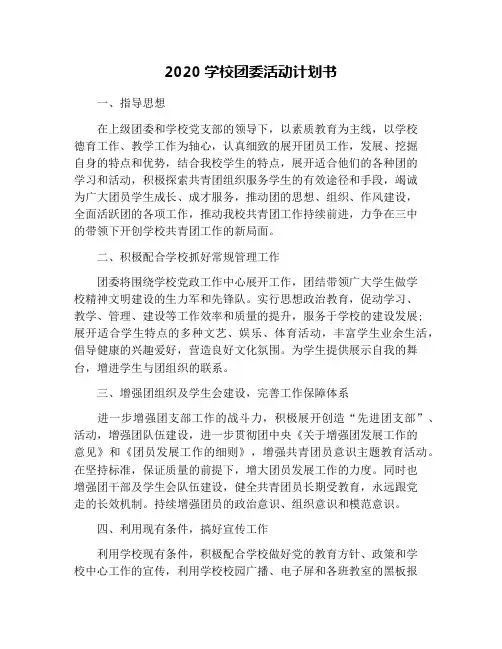 2020 学校团委活动计划书

一、指导思想

在上级团委和学校党支部的领导下，以素质教育为主线，以学校德育工作、教学工作为轴心，认真细致的展开团员工作，发展、挖掘自身的特点和优势，结合我校学生的特点，展开适合他们的各种团的学习和活动，积极探索共青团组织服务学生的有效途径和手段，竭诚为广大团员学生成长、成才服务，推动团的思想、组织、作风建设，全面活跃团的各项工作，推动我校共青团工作持续前进，力争在三中的带领下开创学校共青团工作的新局面。

二、积极配合学校抓好常规管理工作

团委将围绕学校党政工作中心展开工作，团结带领广大学生做学校精神文明建设的生力军和先锋队。实行思想政治教育，促动学习、教学、管理、建设等工作效率和质量的提升，服务于学校的建设发展；展开适合学生特点的多种文艺、娱乐、体育活动，丰富学生业余生活，倡导健康的兴趣爱好，营造良好文化氛围。为学生提供展示自我的舞台，增进学生与团组织的联系。

三、增强团组织及学生会建设，完善工作保障体系

进一步增强团支部工作的战斗力，积极展开创造“先进团支部”、活动，增强团队伍建设，进一步贯彻团中央《关于增强团发展工作的意见》和《团员发展工作的细则》，增强共青团员意识主题教育活动。在坚持标准，保证质量的前提下，增大团员发展工作的力度。同时也增强团干部及学生会队伍建设，健全共青团员长期受教育，永远跟党走的长效机制。持续增强团员的政治意识、组织意识和模范意识。

四、利用现有条件，搞好宣传工作

利用学校现有条件，积极配合学校做好党的教育方针、政策和学校中心工作的宣传，利用学校校园广播、电子屏和各班教室的黑板报